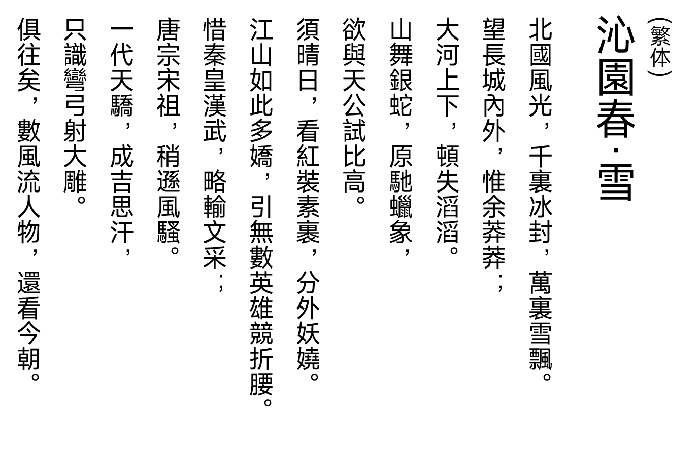 (繁体)

沁園春·雪

北國風光，千裏冰封，萬裏雪飄。
望長城內外，惟余莽莽；
大河上下，頓失滔滔。
山舞銀蛇，原馳蠟象，
欲與天公試比高。
須晴日，看紅裝素裹，分外妖嬈。
江山如此多嬌，引無數英雄競折腰。
惜秦皇漢武，略輸文采；
唐宗宋祖，稍遜風騷。
一代天驕，成吉思汗，
只識彎弓射大雕。
俱往矣，數風流人物，還看今朝。